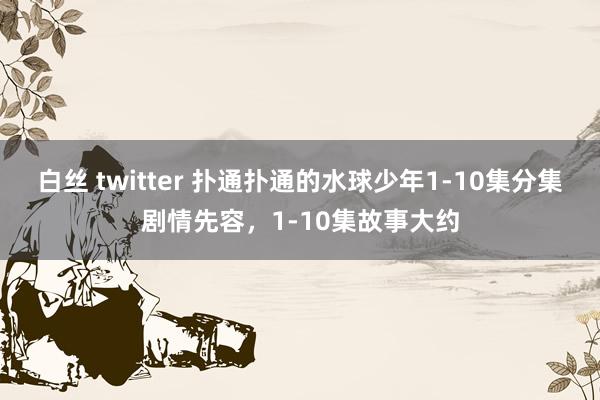 白丝 twitter 扑通扑通的水球少年1-10集分集剧情先容，1-10集故事大约